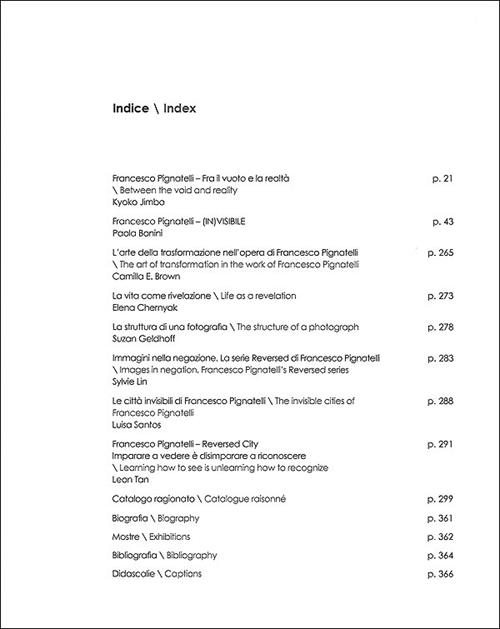 Indice \ Index

Francesco Pignatelli – Fra il vuoto e la realtà \ Between the void and reality
Kyoko Jimbo
p. 21

Francesco Pignatelli – (IN)VISIBILE
Paola Bonini
p. 43

L'arte della trasformazione nell'opera di Francesco Pignatelli \ The art of transformation in the work of Francesco Pignatelli
Camilla E. Brown
p. 265

La vita come rivelazione \ Life as a revelation
Elena Chernyak
p. 273

La struttura di una fotografia \ The structure of a photograph
Suzan Geldhoff
p. 278

Immagini nella negazione. La serie Reversed di Francesco Pignatelli \ Images in negation. Francesco Pignatelli's Reversed series
Sylvie Lin
p. 283

Le città invisibili di Francesco Pignatelli \ The invisible cities of Francesco Pignatelli
Luisa Santos
p. 288

Francesco Pignatelli – Reversed City
Imparare a vedere è disimparare a riconoscere
\ Learning how to see is unlearning how to recognize
Leon Tan
p. 291

Catalogo ragionato \ Catalogue raisonné p. 299

Biografia \ Biography p. 361

Mostre \ Exhibitions p. 362

Bibliografia \ Bibliography p. 364

Didascalie \ Captions p. 366